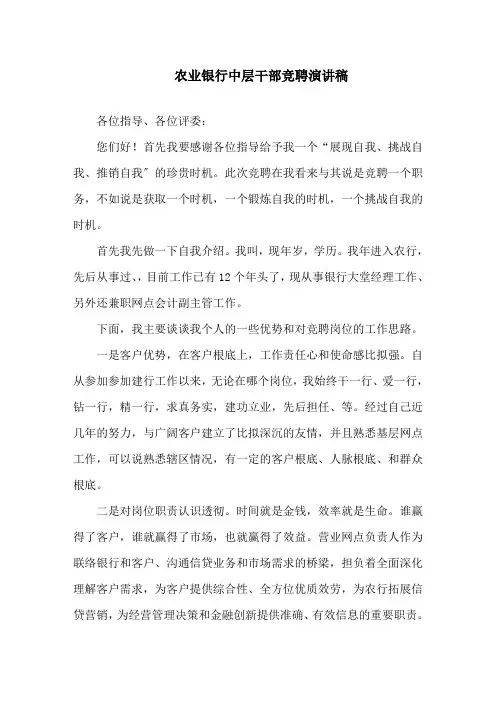 农业银行中层干部竞聘演讲稿

各位指导、各位评委：

您们好！首先我要感谢各位指导给予我一个“展现自我、挑战自我、推销自我”的珍贵时机。此次竞聘在我看来与其说是竞聘一个职务，不如说是获取一个时机，一个锻炼自我的时机，一个挑战自我的时机。

首先我先做一下自我介绍。我叫，现年岁，学历。我年进入农行，先后从事过、，目前工作已有12个年头了，现从事银行大堂经理工作、另外还兼职网点会计副主管工作。

下面，我主要谈谈我个人的一些优势和对竞聘岗位的工作思路。

一是客户优势，在客户根底上，工作责任心和使命感比拟强。自从参加参加建行工作以来，无论在哪个岗位，我始终干一行、爱一行，钻一行，精一行，求真务实，建功立业，先后担任、等。经过自己近几年的努力，与广阔客户建立了比拟深沉的友情，并且熟悉基层网点工作，可以说熟悉辖区情况，有一定的客户根底、人脉根底、和群众根底。

二是对岗位职责认识透彻。时间就是金钱，效率就是生命。谁赢得了客户，谁就赢得了市场，也就赢得了效益。营业网点负责人作为联络银行和客户、沟通信贷业务和市场需求的桥梁，担负着全面深化理解客户需求，为客户提供综合性、全方位优质效劳，为农行拓展信贷营销，为经营管理决策和金融创新提供准确、有效信息的重要职责。